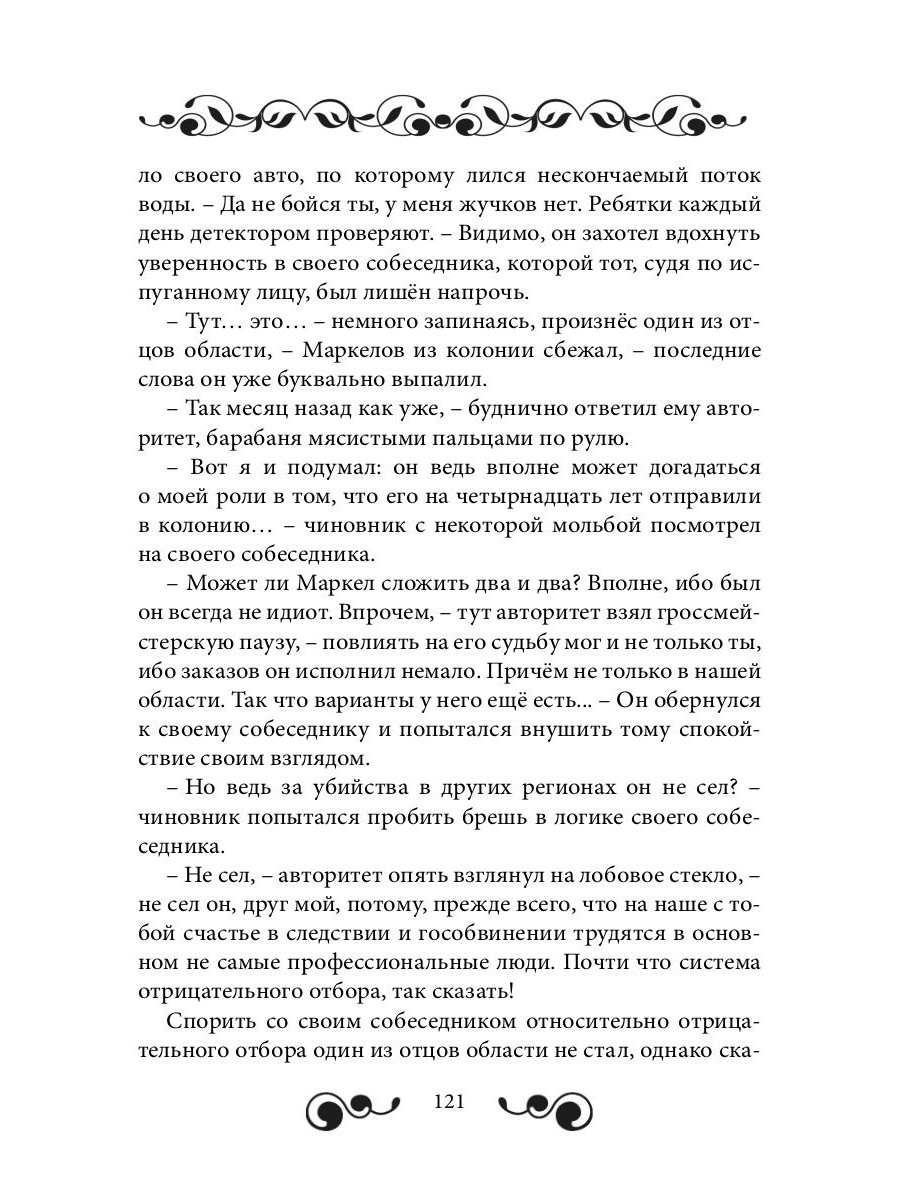 ло своего авто, по которому лился нескончаемый поток воды. – Да не бойся ты, у меня жучков нет. Ребятки каждый день детектором проверяют. – Видимо, он захотел вдохнуть уверенность в своего собеседника, которой тот, судя по испуганному лицу, был лишён напрочь.

– Тут… это… – немного запинаясь, произнёс один из отцов области, – Маркелов из колонии сбежал, – последние слова он уже буквально выпалил.

– Так месяц назад как уже, – буднично ответил ему авторитет, барабаня мясистыми пальцами по рулю.

– Вот я и подумал: он ведь вполне может догадаться о моей роли в том, что его на четырнадцать лет отправили в колонию… – чиновник с некоторой мольбой посмотрел на своего собеседника.

– Может ли Маркел сложить два и два? Вполне, ибо был он всегда не идиот. Впрочем, – тут авторитет взял гроссмейстерскую паузу, – повлиять на его судьбу мог и не только ты, ибо заказов он исполнил немало. Причём не только в нашей области. Так что варианты у него ещё есть… – Он обернулся к своему собеседнику и попытался внушить тому спокойствие своим взглядом.

– Но ведь за убийства в других регионах он не сел? – чиновник попытался пробить брешь в логике своего собеседника.

– Не сел, – авторитет опять взглянул на лобовое стекло, – не сел он, друг мой, потому, прежде всего, что на наше с тобой счастье в следствии и гособвинении трудятся в основном не самые профессиональные люди. Почти что система отрицательного отбора, так сказать!

Спорить со своим собеседником относительно отрицательного отбора один из отцов области не стал, однако ска-

121